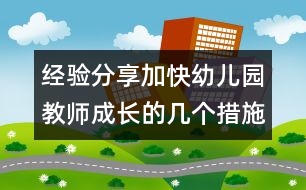 经验分享加快幼儿园教师成长的几个措施